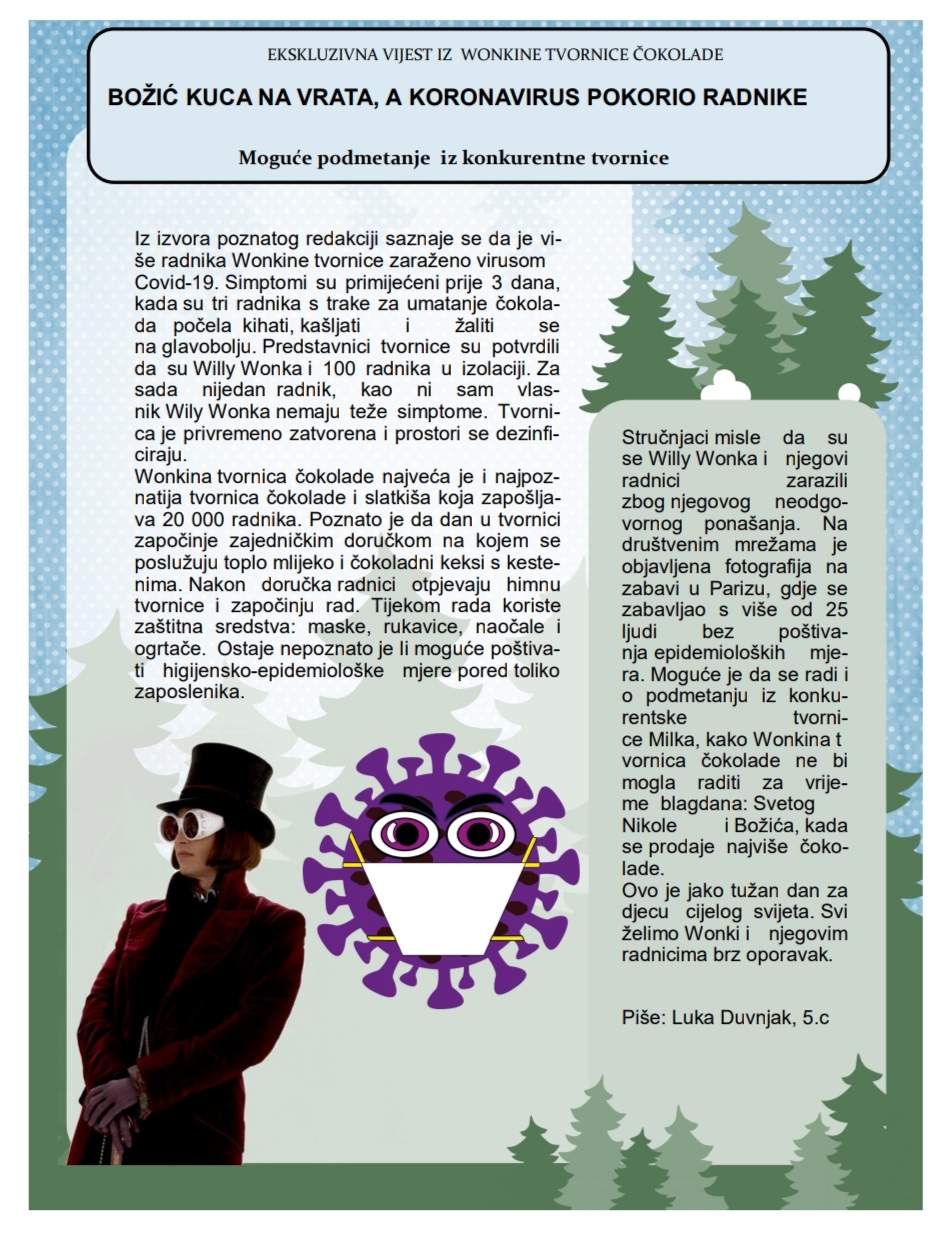 EKSKLUZIVNA VIJEST IZ WONKINE TVORNICE ČOKOLADE

BOŽIĆ KUCA NA VRATA, A KORONAVIRUS POKORIO RADNIKE

Moguće podmetanje iz konkurentne tvornice

Iz izvora poznatog redakciji saznaje se da je više radnika Wonkine tvornice zaraženo virusom Covid-19. Simptomi su primijećeni prije 3 dana, kada su tri radnika s trake za umatanje čokolada počela kihati, kašljati i žaliti se na glavobolju. Predstavnici tvornice su potvrdili da su Willy Wonka i 100 radnika u izolaciji. Za sada nijedan radnik, kao ni sam vlasnik Wily Wonka nemaju teže simptome. Tvornica je privremeno zatvorena i prostori se dezinficiraju.
Wonkina tvornica čokolade najveća je i najpoznatija tvornica čokolade i slatkiša koja zapošljava 20 000 radnika. Poznato je da dan u tvornici započinje zajedničkim doručkom na kojem se poslužuju toplo mlijeko i čokoladni keksi s kestenima. Nakon doručka radnici otpjevaju himnu tvornice i započinju rad. Tijekom rada koriste zaštitna sredstva: maske, rukavice, naočale i ogrtače. Ostaje nepoznato je li moguće poštivati higijensko-epidemiološke mjere pored toliko zaposlenika.

Stručnjaci misle da su se Willy Wonka i njegovi radnici zarazili zbog njegovog neodgovornog ponašanja. Na društvenim mrežama je objavljena fotografija na zabavi u Parizu, gdje se zabavljao s više od 25 ljudi bez poštivanja epidemioloških mjera. Moguće je da se radi i o podmetanju iz konkurentske tvornice Milka, kako Wonkina t vornica čokolade ne bi mogla raditi za vrijeme blagdana: Svetog Nikole i Božića, kada se prodaje najviše čokolade.
Ovo je jako tužan dan za djecu cijelog svijeta. Svi želimo Wonki i njegovim radnicima brz oporavak.

Piše: Luka Duvnjak, 5.c